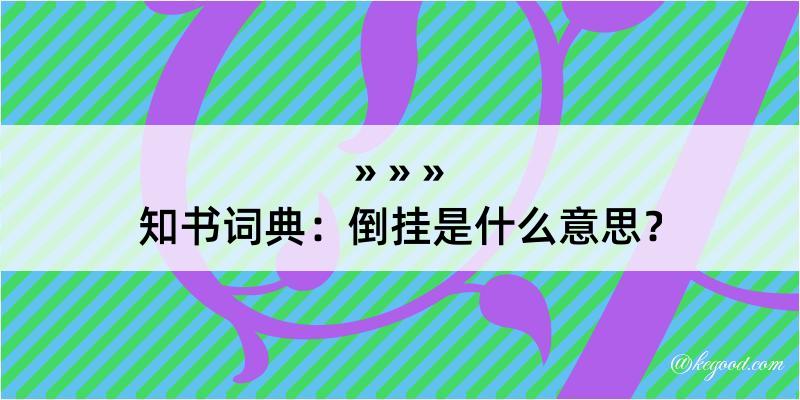 » » »
知书词典：倒挂是什么意思？

@kegood.com